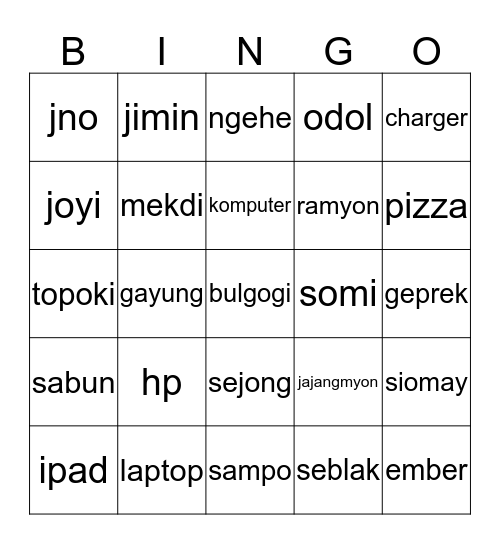 | B | I | N | G | O |
|---|---|---|---|---|
| jno | jimin | ngehe | odol | charger |
| joyi | mekdi | komputer | ramyon | pizza |
| topoki | gayung | bulgogi | somi | geprek |
| sabun | hp | sejong | jajangmyon | siomay |
| ipad | laptop | sampo | seblak | ember |